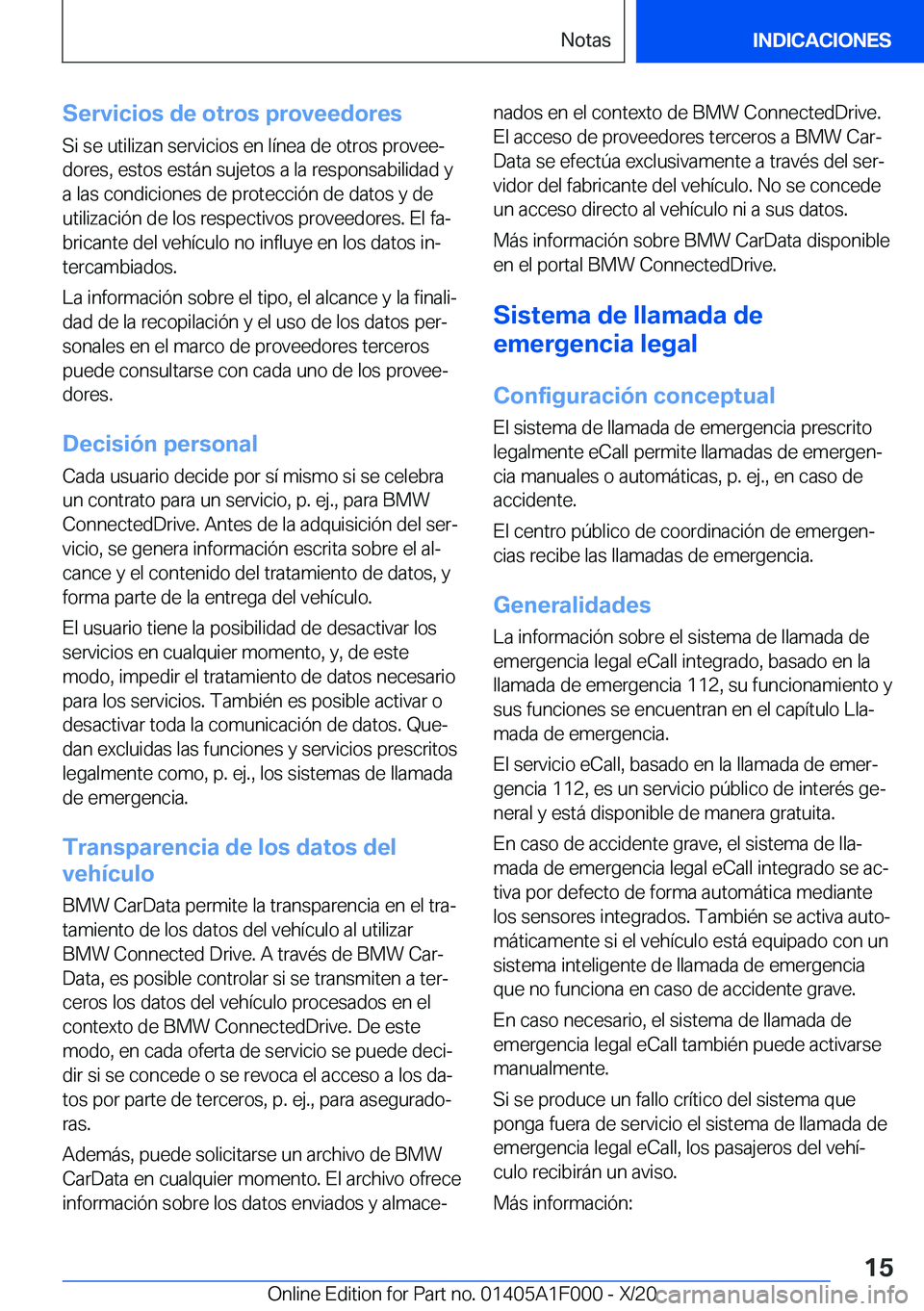 Notas

INDICACIONES

Servicios de otros proveedores

Si se utilizan servicios en línea de otros proveedores, estos están sujetos a la responsabilidad y a las condiciones de protección de datos y de utilización de los respectivos proveedores. El fabricante del vehículo no influye en los datos intercambiados.

La información sobre el tipo, el alcance y la finalidad de la recopilación y el uso de los datos personales en el marco de proveedores terceros puede consultarse con cada uno de los proveedores.

Decisión personal

Cada usuario decide por sí mismo si se celebra un contrato para un servicio, p. ej., para BMW ConnectedDrive. Antes de la adquisición del servicio, se genera información escrita sobre el alcance y el contenido del tratamiento de datos, y forma parte de la entrega del vehículo.

El usuario tiene la posibilidad de desactivar los servicios en cualquier momento, y, de este modo, impedir el tratamiento de datos necesario para los servicios. También es posible activar o desactivar toda la comunicación de datos. Quedan excluidas las funciones y servicios prescritos legalmente como, p. ej., los sistemas de llamada de emergencia.

Transparencia de los datos del vehículo

BMW CarData permite la transparencia en el tratamiento de los datos del vehículo al utilizar BMW Connected Drive. A través de BMW CarData, es posible controlar si se transmiten a terceros los datos del vehículo procesados en el contexto de BMW ConnectedDrive. De este modo, en cada oferta de servicio se puede decidir si se concede o se revoca el acceso a los datos por parte de terceros, p. ej., para aseguradoras.

Además, puede solicitarse un archivo de BMW CarData en cualquier momento. El archivo ofrece información sobre los datos enviados y almacenados en el contexto de BMW ConnectedDrive. El acceso de proveedores terceros a BMW CarData se efectúa exclusivamente a través del servidor del fabricante del vehículo. No se concede un acceso directo al vehículo ni a sus datos.

Más información sobre BMW CarData disponible en el portal BMW ConnectedDrive.

Sistema de llamada de emergencia legal

Configuración conceptual

El sistema de llamada de emergencia prescrito legalmente eCall permite llamadas de emergencia manuales o automáticas, p. ej., en caso de accidente.

El centro público de coordinación de emergencias recibe las llamadas de emergencia.

Generalidades

La información sobre el sistema de llamada de emergencia legal eCall integrado, basado en la llamada de emergencia 112, su funcionamiento y sus funciones se encuentran en el capítulo Llamada de emergencia.

El servicio eCall, basado en la llamada de emergencia 112, es un servicio público de interés general y está disponible de manera gratuita.

En caso de accidente grave, el sistema de llamada de emergencia legal eCall integrado se activa por defecto de forma automática mediante los sensores integrados. También se activa automáticamente si el vehículo está equipado con un sistema inteligente de llamada de emergencia que no funciona en caso de accidente grave.

En caso necesario, el sistema de llamada de emergencia legal eCall también puede activarse manualmente.

Si se produce un fallo crítico del sistema que ponga fuera de servicio el sistema de llamada de emergencia legal eCall, los pasajeros del vehículo recibirán un aviso.

Más información:

15

Online Edition for Part no. 01405A1F000 - X/20 carmanualsonline.info